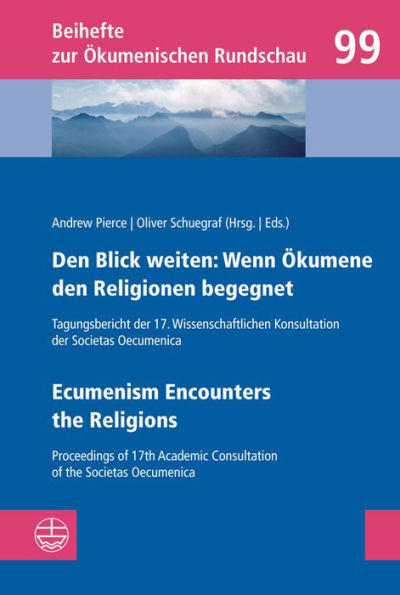 Beihefte
zur Ökumenischen Rundschau 99

Andrew Pierce | Oliver Schuegraf (Hrsg. | Eds.)

Den Blick weiten: Wenn Ökumene den Religionen begegnet

Tagungsbericht der 17. Wissenschaftlichen Konsultation der Societas Oecumenica

Ecumenism Encounters the Religions

Proceedings of 17th Academic Consultation of the Societas Oecumenica